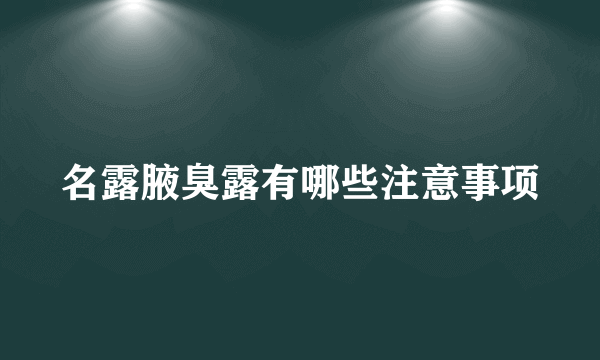 名露腋臭露有哪些注意事项